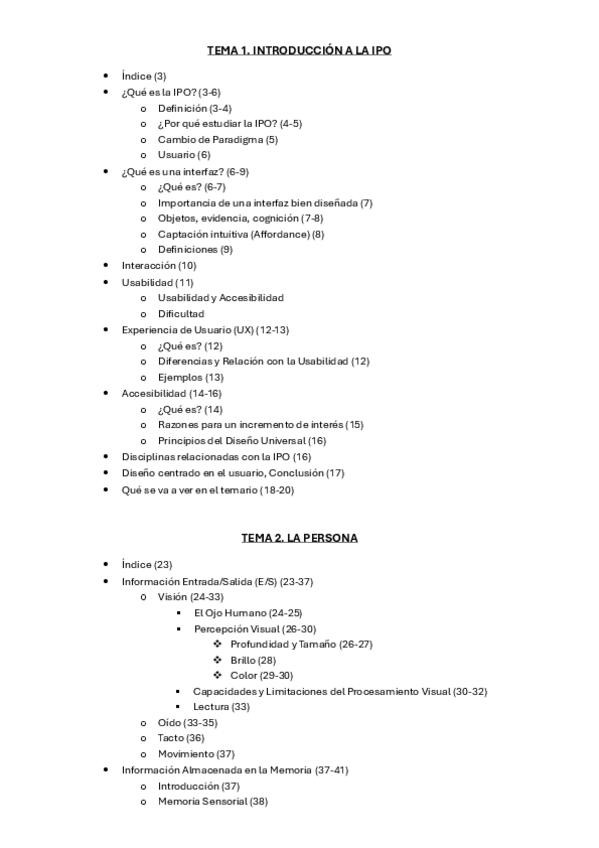 TEMA 1. INTRODUCCIÓN A LA IPO

- Índice (3)
- ¿Qué es la IPO? (3-6)
  - Definición (3-4)
  - ¿Por qué estudiar la IPO? (4-5)
  - Cambio de Paradigma (5)
  - Usuario (6)
- ¿Qué es una interfaz? (6-9)
  - ¿Qué es? (6-7)
  - Importancia de una interfaz bien diseñada (7)
  - Objetos, evidencia, cognición (7-8)
  - Captación intuitiva (Affordance) (8)
  - Definiciones (9)
- Interacción (10)
- Usabilidad (11)
  - Usabilidad y Accesibilidad
  - Dificultad
- Experiencia de Usuario (UX) (12-13)
  - ¿Qué es? (12)
  - Diferencias y Relación con la Usabilidad (12)
  - Ejemplos (13)
- Accesibilidad (14-16)
  - ¿Qué es? (14)
  - Razones para un incremento de interés (15)
  - Principios del Diseño Universal (16)
- Disciplinas relacionadas con la IPO (16)
- Diseño centrado en el usuario, Conclusión (17)
- Qué se va a ver en el temario (18-20)

TEMA 2. LA PERSONA

- Índice (23)
- Información Entrada/Salida (E/S) (23-37)
  - Visión (24-33)
    - El Ojo Humano (24-25)
    - Percepción Visual (26-30)
      - Profundidad y Tamaño (26-27)
      - Brillo (28)
      - Color (29-30)
    - Capacidades y Limitaciones del Procesamiento Visual (30-32)
    - Lectura (33)
  - Oído (33-35)
  - Tacto (36)
  - Movimiento (37)
- Información Almacenada en la Memoria (37-41)
  - Introducción (37)
  - Memoria Sensorial (38)